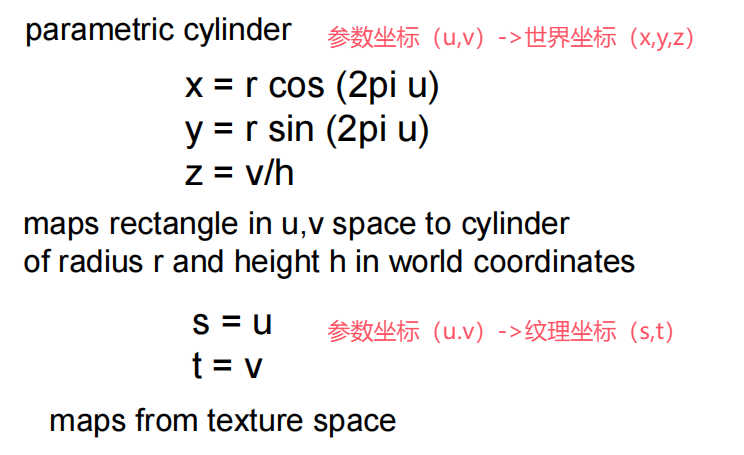 parametric cylinder 参数坐标（u,v）->世界坐标（x,y,z）

x = r cos (2pi u)
y = r sin (2pi u)
z = v/h

maps rectangle in u,v space to cylinder of radius r and height h in world coordinates

s = u 参数坐标（u.v）->纹理坐标（s,t）
t = v

maps from texture space